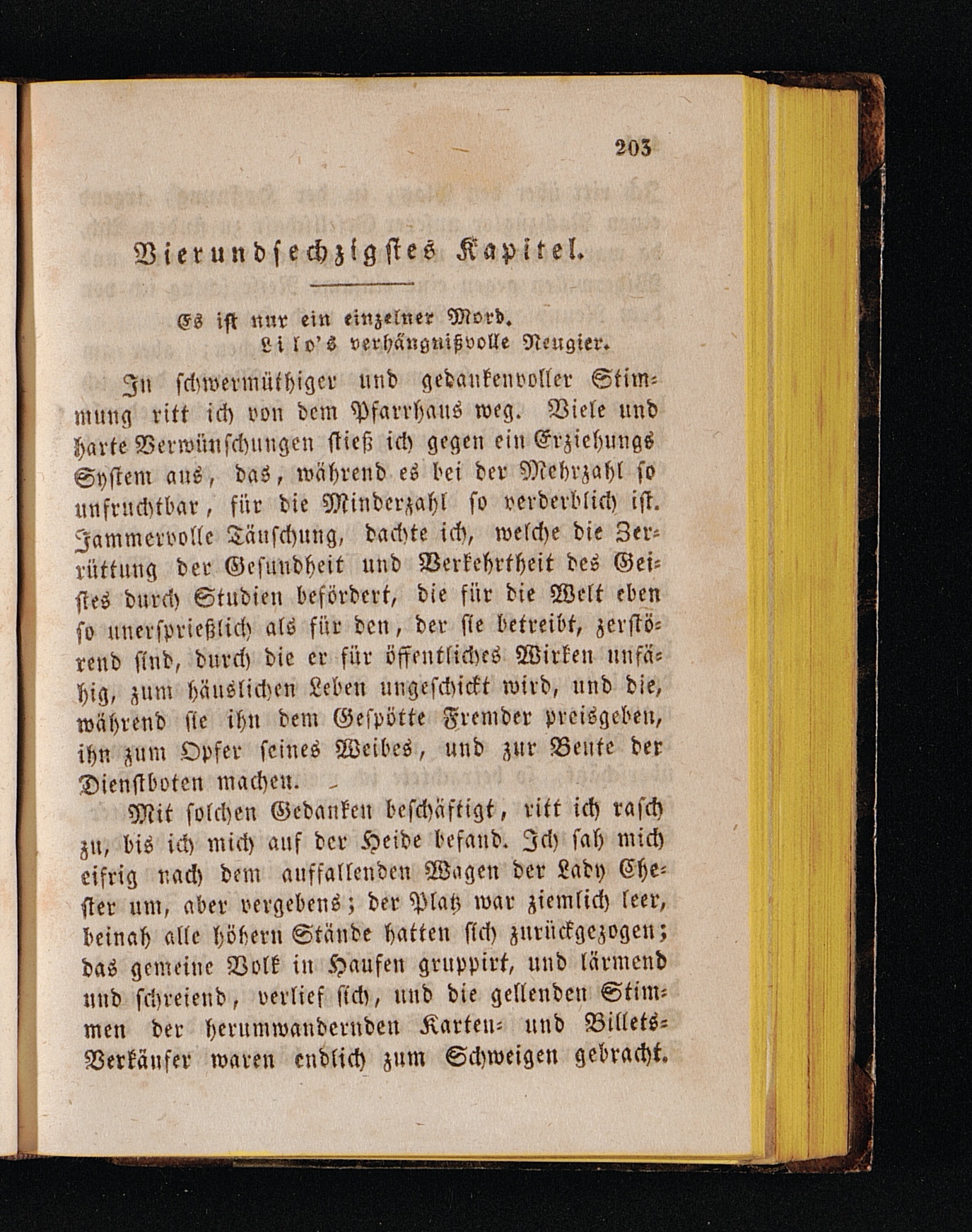 203

Vierundsechzigstes Kapitel.

Es ist nur ein einzelner Mord.
Lilo's verhängnißvolle Neugier.

In schwermüthiger und gedankenvoller Stimmung ritt ich von dem Pfarrhaus weg. Viele und harte Verwünschungen stieß ich gegen ein Erziehungs System aus, das, während es bei der Mehrzahl so unfruchtbar, für die Minderzahl so verderblich ist. Jammervolle Täuschung, dachte ich, welche die Zerrüttung der Gesundheit und Verkehrtheit des Geistes durch Studien befördert, die für die Welt eben so unersprießlich als für den, der sie betreibt, zerstörend sind, durch die er für öffentliches Wirken unfähig, zum häuslichen Leben ungeschickt wird, und die, während sie ihn dem Gespötte Fremder preisgeben, ihn zum Opfer seines Weibes, und zur Beute der Dienstboten machen.

Mit solchen Gedanken beschäftigt, ritt ich rasch zu, bis ich mich auf der Heide befand. Ich sah mich eifrig nach dem auffallenden Wagen der Lady Chester um, aber vergebens; der Platz war ziemlich leer, beinah alle höhern Stände hatten sich zurückgezogen; das gemeine Volk in Haufen gruppirt, und lärmend und schreiend, verlief sich, und die gellenden Stimmen der herumwandernden Karten- und Billets-Verkäufer waren endlich zum Schweigen gebracht.